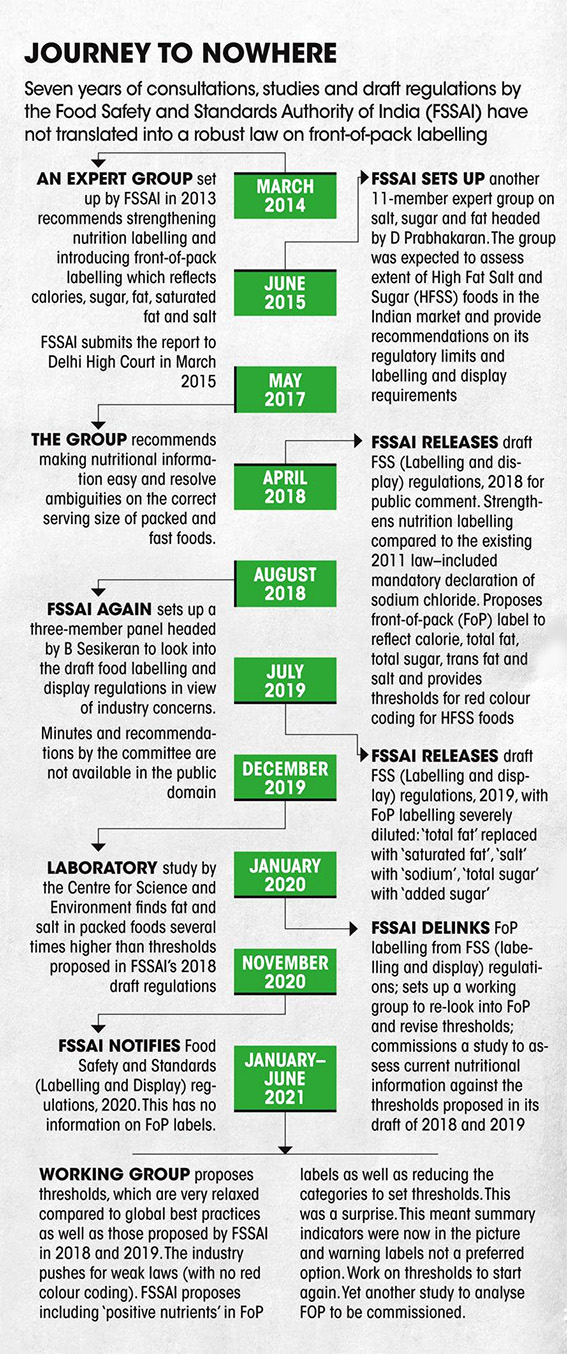 JOURNEY TO NOWHERE

Seven years of consultations, studies and draft regulations by the Food Safety and Standards Authority of India (FSSAI) have not translated into a robust law on front-of-pack labelling

MARCH 2014

AN EXPERT GROUP set up by FSSAI in 2013 recommends strengthening nutrition labelling and introducing front-of-pack labelling which reflects calories, sugar, fat, saturated fat and salt

FSSAI submits the report to Delhi High Court in March 2015

JUNE 2015

FSSAI SETS UP another 11-member expert group on salt, sugar and fat headed by D Prabhakaran. The group was expected to assess extent of High Fat Salt and Sugar (HFSS) foods in the Indian market and provide recommendations on its regulatory limits and labelling and display requirements

MAY 2017

THE GROUP recommends making nutritional information easy and resolve ambiguities on the correct serving size of packed and fast foods.

APRIL 2018

FSSAI RELEASES draft FSS (Labelling and display) regulations, 2018 for public comment. Strengthens nutrition labelling compared to the existing 2011 law–included mandatory declaration of sodium chloride. Proposes front-of-pack (FoP) label to reflect calorie, total fat, total sugar, trans fat and salt and provides thresholds for red colour coding for HFSS foods

AUGUST 2018

FSSAI AGAIN sets up a three-member panel headed by B Sesikeran to look into the draft food labelling and display regulations in view of industry concerns.

Minutes and recommendations by the committee are not available in the public domain

JULY 2019

FSSAI RELEASES draft FSS (Labelling and display) regulations, 2019, with FoP labelling severely diluted: 'total fat' replaced with 'saturated fat', 'salt' with 'sodium', 'total sugar' with 'added sugar'

DECEMBER 2019

LABORATORY study by the Centre for Science and Environment finds fat and salt in packed foods several times higher than thresholds proposed in FSSAI's 2018 draft regulations

JANUARY 2020

FSSAI DELINKS FoP labelling from FSS (labelling and display) regulations; sets up a working group to re-look into FoP and revise thresholds; commissions a study to assess current nutritional information against the thresholds proposed in its draft of 2018 and 2019

NOVEMBER 2020

FSSAI NOTIFIES Food Safety and Standards (Labelling and Display) regulations, 2020. This has no information on FoP labels.

JANUARY–JUNE 2021

WORKING GROUP proposes thresholds, which are very relaxed compared to global best practices as well as those proposed by FSSAI in 2018 and 2019. The industry pushes for weak laws (with no red colour coding). FSSAI proposes including 'positive nutrients' in FoP labels as well as reducing the categories to set thresholds. This was a surprise. This meant summary indicators were now in the picture and warning labels not a preferred option. Work on thresholds to start again. Yet another study to analyse FOP to be commissioned.